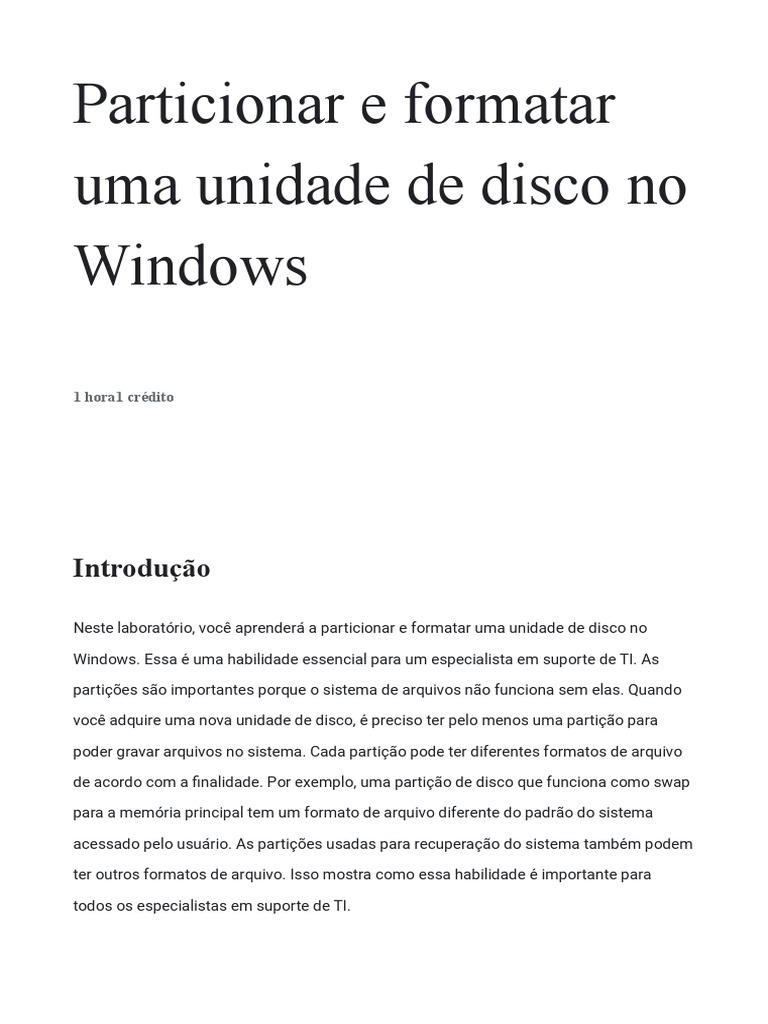 Particionar e formatar uma unidade de disco no Windows

1 hora1 crédito

Introdução

Neste laboratório, você aprenderá a particionar e formatar uma unidade de disco no Windows. Essa é uma habilidade essencial para um especialista em suporte de TI. As partições são importantes porque o sistema de arquivos não funciona sem elas. Quando você adquire uma nova unidade de disco, é preciso ter pelo menos uma partição para poder gravar arquivos no sistema. Cada partição pode ter diferentes formatos de arquivo de acordo com a finalidade. Por exemplo, uma partição de disco que funciona como swap para a memória principal tem um formato de arquivo diferente do padrão do sistema acessado pelo usuário. As partições usadas para recuperação do sistema também podem ter outros formatos de arquivo. Isso mostra como essa habilidade é importante para todos os especialistas em suporte de TI.